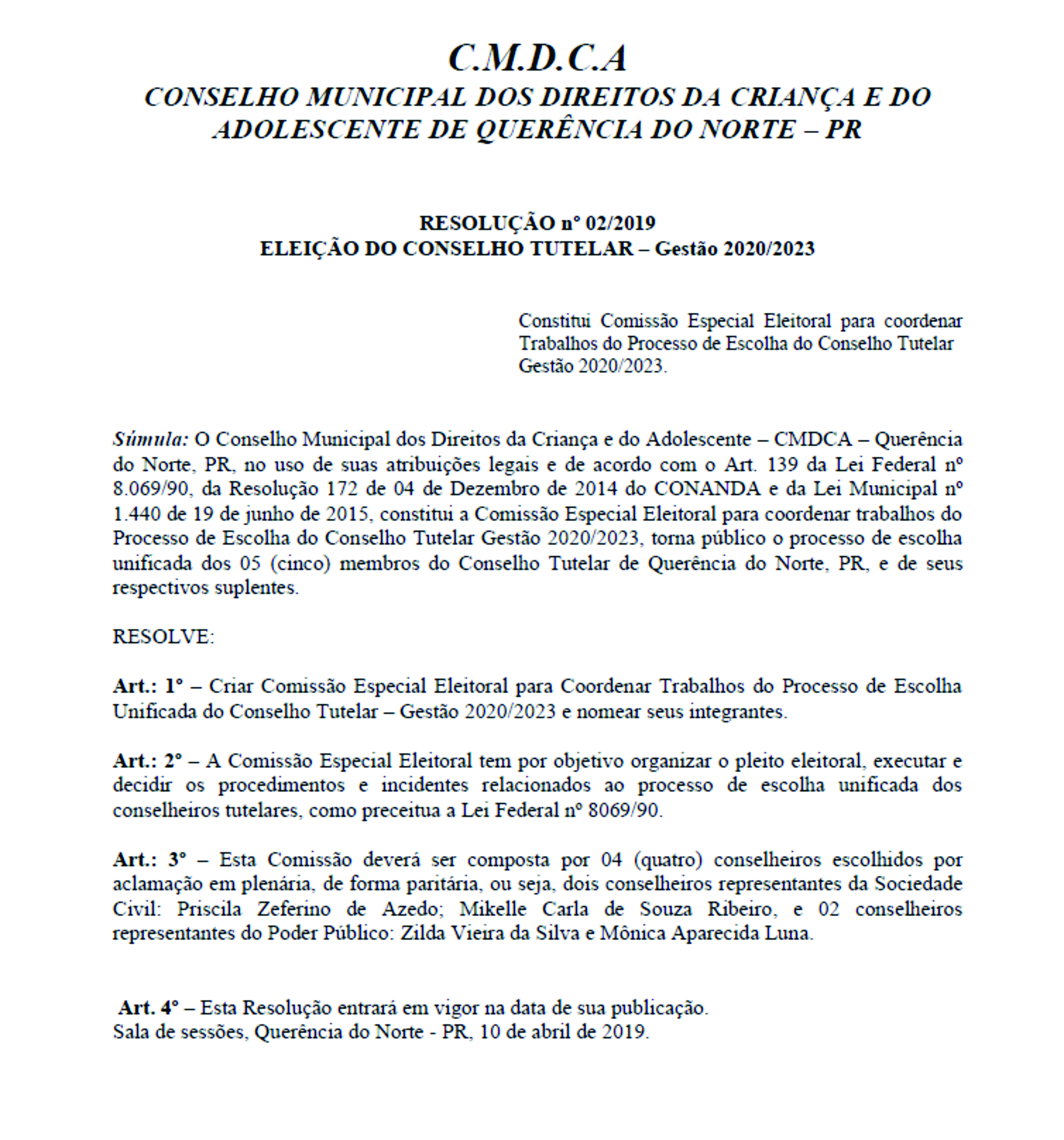 C.M.D.C.A
CONSELHO MUNICIPAL DOS DIREITOS DA CRIANÇA E DO ADOLESCENTE DE QUERÊNCIA DO NORTE – PR

RESOLUÇÃO nº 02/2019
ELEIÇÃO DO CONSELHO TUTELAR – Gestão 2020/2023

Constitui Comissão Especial Eleitoral para coordenar Trabalhos do Processo de Escolha do Conselho Tutelar Gestão 2020/2023.

Súmula: O Conselho Municipal dos Direitos da Criança e do Adolescente – CMDCA – Querência do Norte, PR, no uso de suas atribuições legais e de acordo com o Art. 139 da Lei Federal nº 8.069/90, da Resolução 172 de 04 de Dezembro de 2014 do CONANDA e da Lei Municipal nº 1.440 de 19 de junho de 2015, constitui a Comissão Especial Eleitoral para coordenar trabalhos do Processo de Escolha do Conselho Tutelar Gestão 2020/2023, torna público o processo de escolha unificada dos 05 (cinco) membros do Conselho Tutelar de Querência do Norte, PR, e de seus respectivos suplentes.

RESOLVE:

Art.: 1º – Criar Comissão Especial Eleitoral para Coordenar Trabalhos do Processo de Escolha Unificada do Conselho Tutelar – Gestão 2020/2023 e nomear seus integrantes.

Art.: 2º – A Comissão Especial Eleitoral tem por objetivo organizar o pleito eleitoral, executar e decidir os procedimentos e incidentes relacionados ao processo de escolha unificada dos conselheiros tutelares, como preceitua a Lei Federal nº 8069/90.

Art.: 3º – Esta Comissão deverá ser composta por 04 (quatro) conselheiros escolhidos por aclamação em plenária, de forma paritária, ou seja, dois conselheiros representantes da Sociedade Civil: Priscila Zeferino de Azedo; Mikelle Carla de Souza Ribeiro, e 02 conselheiros representantes do Poder Público: Zilda Vieira da Silva e Mônica Aparecida Luna.

Art. 4º – Esta Resolução entrará em vigor na data de sua publicação.
Sala de sessões, Querência do Norte - PR, 10 de abril de 2019.